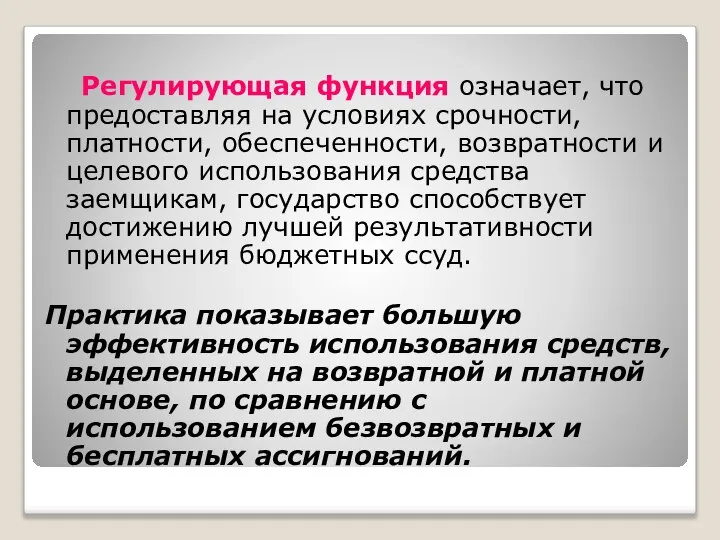 Регулирующая функция означает, что предоставляя на условиях срочности, платности, обеспеченности, возвратности и целевого использования средства заемщикам, государство способствует достижению лучшей результативности применения бюджетных ссуд.

Практика показывает большую эффективность использования средств, выделенных на возвратной и платной основе, по сравнению с использованием безвозвратных и бесплатных ассигнований.